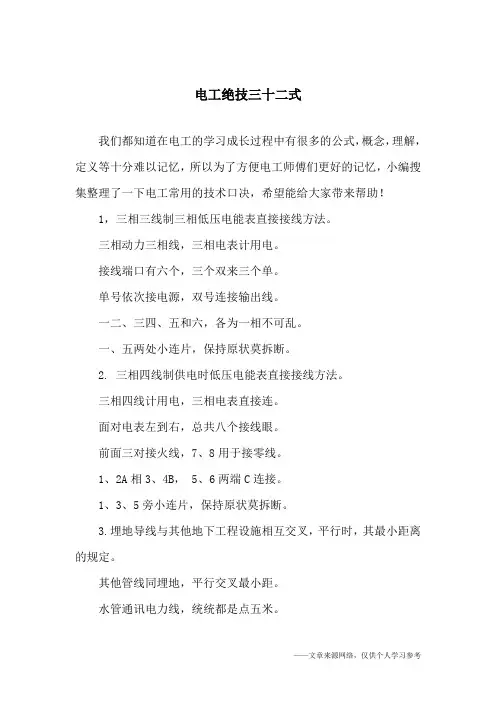 电工绝技三十二式

我们都知道在电工的学习成长过程中有很多的公式，概念，理解，定义等十分难以记忆，所以为了方便电工师傅们更好的记忆，小编搜集整理了一下电工常用的技术口诀，希望能给大家带来帮助！

1，三相三线制三相低压电能表直接接线方法。

三相动力三相线，三相电表计用电。

接线端口有六个，三个双来三个单。

单号依次接电源，双号连接输出线。

一二、三四、五和六，各为一相不可乱。

一、五两处小连片，保持原状莫拆断。

2. 三相四线制供电时低压电能表直接接线方法。

三相四线计用电，三相电表直接连。

面对电表左到右，总共八个接线眼。

前面三对接火线，7、8用于接零线。

1、2A相3、4B， 5、6两端C连接。

1、3、5旁小连片，保持原状莫拆断。

3.埋地导线与其他地下工程设施相互交叉，平行时，其最小距离的规定。

其他管线同埋地，平行交叉最小距。

水管通讯电力线，统统都是点五米。

——文章来源网络，仅供个人学习参考